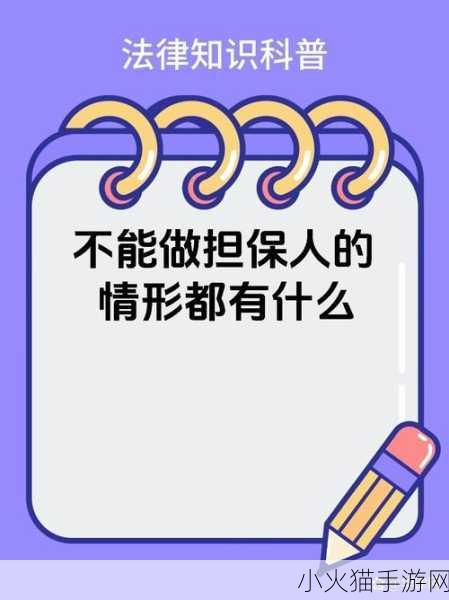 法律知识科普

不能做担保人的情形都有什么

小火猫手游网